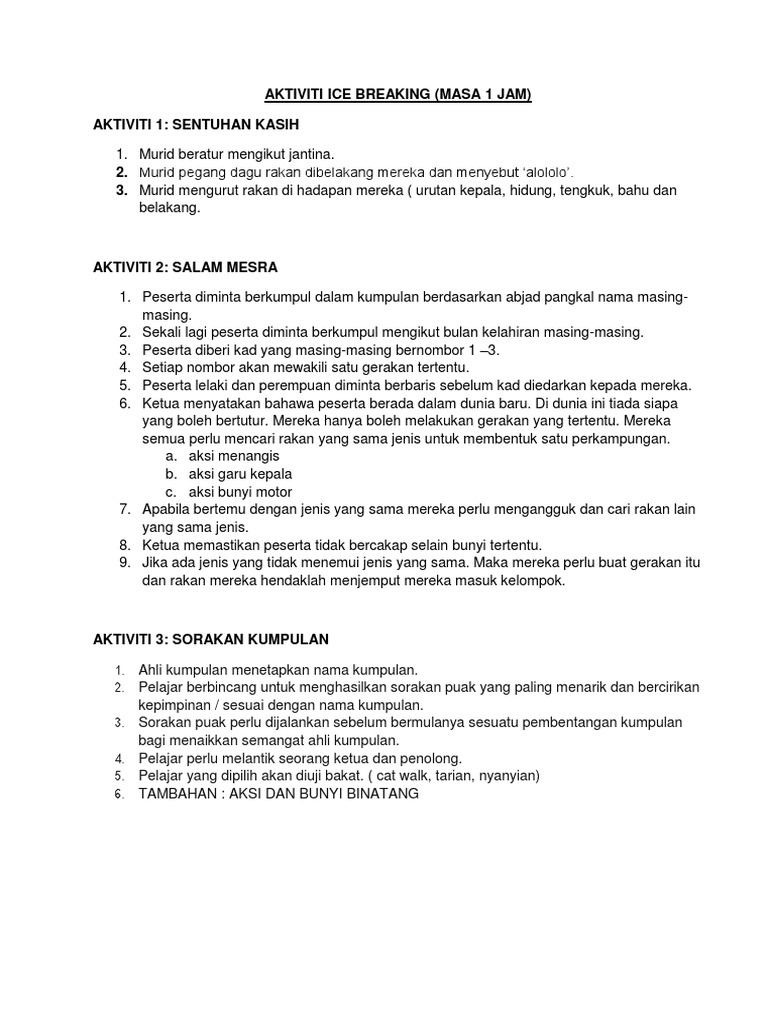 AKTIVITI ICE BREAKING (MASA 1 JAM)

AKTIVITI 1: SENTUHAN KASIH

1. Murid beratur mengikut jantina.
2. Murid pegang dagu rakan dibelakang mereka dan menyebut 'alololo'.
3. Murid mengurut rakan di hadapan mereka ( urutan kepala, hidung, tengkuk, bahu dan belakang.

AKTIVITI 2: SALAM MESRA

1. Peserta diminta berkumpul dalam kumpulan berdasarkan abjad pangkal nama masing-masing.
2. Sekali lagi peserta diminta berkumpul mengikut bulan kelahiran masing-masing.
3. Peserta diberi kad yang masing-masing bernombor 1 –3.
4. Setiap nombor akan mewakili satu gerakan tertentu.
5. Peserta lelaki dan perempuan diminta berbaris sebelum kad diedarkan kepada mereka.
6. Ketua menyatakan bahawa peserta berada dalam dunia baru. Di dunia ini tiada siapa yang boleh bertutur. Mereka hanya boleh melakukan gerakan yang tertentu. Mereka semua perlu mencari rakan yang sama jenis untuk membentuk satu perkampungan.
a. aksi menangis
b. aksi garu kepala
c. aksi bunyi motor
7. Apabila bertemu dengan jenis yang sama mereka perlu mengangguk dan cari rakan lain yang sama jenis.
8. Ketua memastikan peserta tidak bercakap selain bunyi tertentu.
9. Jika ada jenis yang tidak menemui jenis yang sama. Maka mereka perlu buat gerakan itu dan rakan mereka hendaklah menjemput mereka masuk kelompok.

AKTIVITI 3: SORAKAN KUMPULAN

1. Ahli kumpulan menetapkan nama kumpulan.
2. Pelajar berbincang untuk menghasilkan sorakan puak yang paling menarik dan bercirikan kepimpinan / sesuai dengan nama kumpulan.
3. Sorakan puak perlu dijalankan sebelum bermulanya sesuatu pembentangan kumpulan bagi menaikkan semangat ahli kumpulan.
4. Pelajar perlu melantik seorang ketua dan penolong.
5. Pelajar yang dipilih akan diuji bakat. ( cat walk, tarian, nyanyian)
6. TAMBAHAN : AKSI DAN BUNYI BINATANG